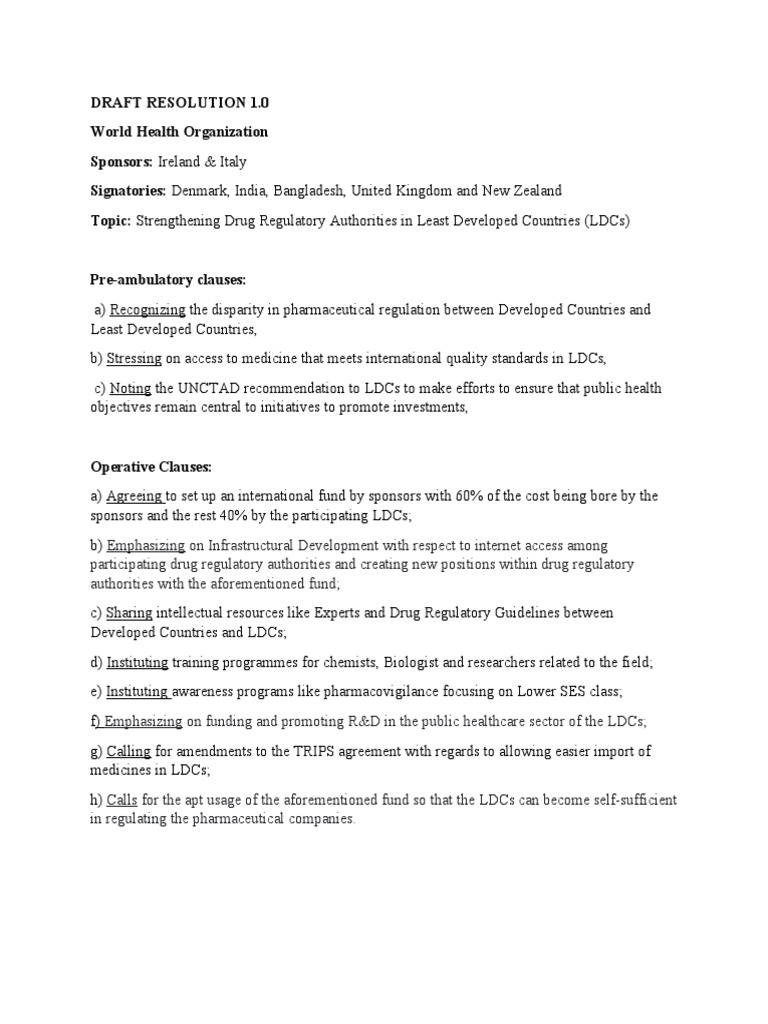 DRAFT RESOLUTION 1.0

World Health Organization

Sponsors: Ireland & Italy

Signatories: Denmark, India, Bangladesh, United Kingdom and New Zealand

Topic: Strengthening Drug Regulatory Authorities in Least Developed Countries (LDCs)

Pre-ambulatory clauses:

a) Recognizing the disparity in pharmaceutical regulation between Developed Countries and Least Developed Countries,

b) Stressing on access to medicine that meets international quality standards in LDCs,

c) Noting the UNCTAD recommendation to LDCs to make efforts to ensure that public health objectives remain central to initiatives to promote investments,

Operative Clauses:

a) Agreeing to set up an international fund by sponsors with 60% of the cost being bore by the sponsors and the rest 40% by the participating LDCs;

b) Emphasizing on Infrastructural Development with respect to internet access among participating drug regulatory authorities and creating new positions within drug regulatory authorities with the aforementioned fund;

c) Sharing intellectual resources like Experts and Drug Regulatory Guidelines between Developed Countries and LDCs;

d) Instituting training programmes for chemists, Biologist and researchers related to the field;

e) Instituting awareness programs like pharmacovigilance focusing on Lower SES class;

f) Emphasizing on funding and promoting R&D in the public healthcare sector of the LDCs;

g) Calling for amendments to the TRIPS agreement with regards to allowing easier import of medicines in LDCs;

h) Calls for the apt usage of the aforementioned fund so that the LDCs can become self-sufficient in regulating the pharmaceutical companies.